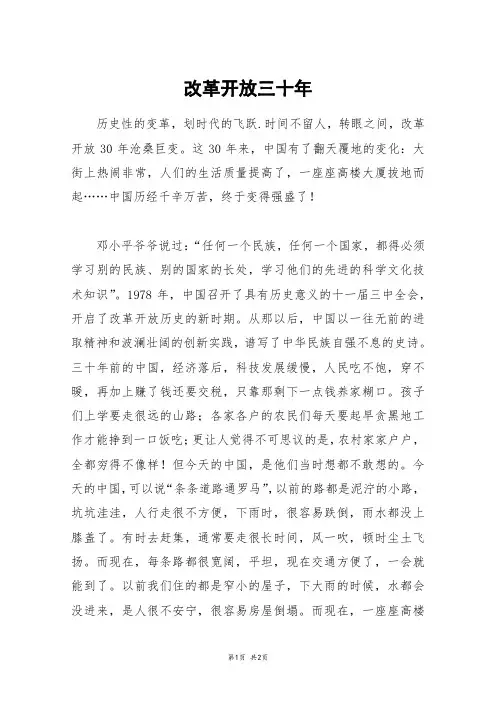 改革开放三十年

历史性的变革，划时代的飞跃.时间不留人，转眼之间，改革开放 30 年沧桑巨变。这 30 年来，中国有了翻天覆地的变化：大街上热闹非常，人们的生活质量提高了，一座座高楼大厦拔地而起……中国历经千辛万苦，终于变得强盛了！

邓小平爷爷说过：“任何一个民族，任何一个国家，都得必须学习别的民族、别的国家的长处，学习他们的先进的科学文化技术知识”。1978 年，中国召开了具有历史意义的十一届三中全会，开启了改革开放历史的新时期。从那以后，中国以一往无前的进取精神和波澜壮阔的创新实践，谱写了中华民族自强不息的史诗。三十年前的中国，经济落后，科技发展缓慢，人民吃不饱，穿不暖，再加上赚了钱还要交税，只靠那剩下一点钱养家糊口。孩子们上学要走很远的山路；各家各户的农民们每天要起早贪黑地工作才能挣到一口饭吃；更让人觉得不可思议的是，农村家家户户，全都穷得不像样！但今天的中国，是他们当时想都不敢想的。今天的中国，可以说“条条道路通罗马”，以前的路都是泥泞的小路，坑坑洼洼，人行走很不方便，下雨时，很容易跌倒，雨水都没上膝盖了。有时去赶集，通常要走很长时间，风一吹，顿时尘土飞扬。而现在，每条路都很宽阔，平坦，现在交通方便了，一会就能到了。以前我们住的都是窄小的屋子，下大雨的时候，水都会没进来，是人很不安宁，很容易房屋倒塌。而现在，一座座高楼

第1页 共2页